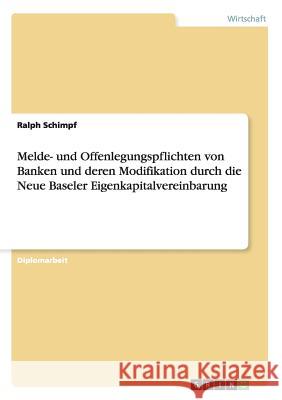 Wirtschaft

Ralph Schimpf

Melde- und Offenlegungspflichten von Banken und deren Modifikation durch die Neue Baseler Eigenkapitalvereinbarung

Diplomarbeit

Kraina Książek